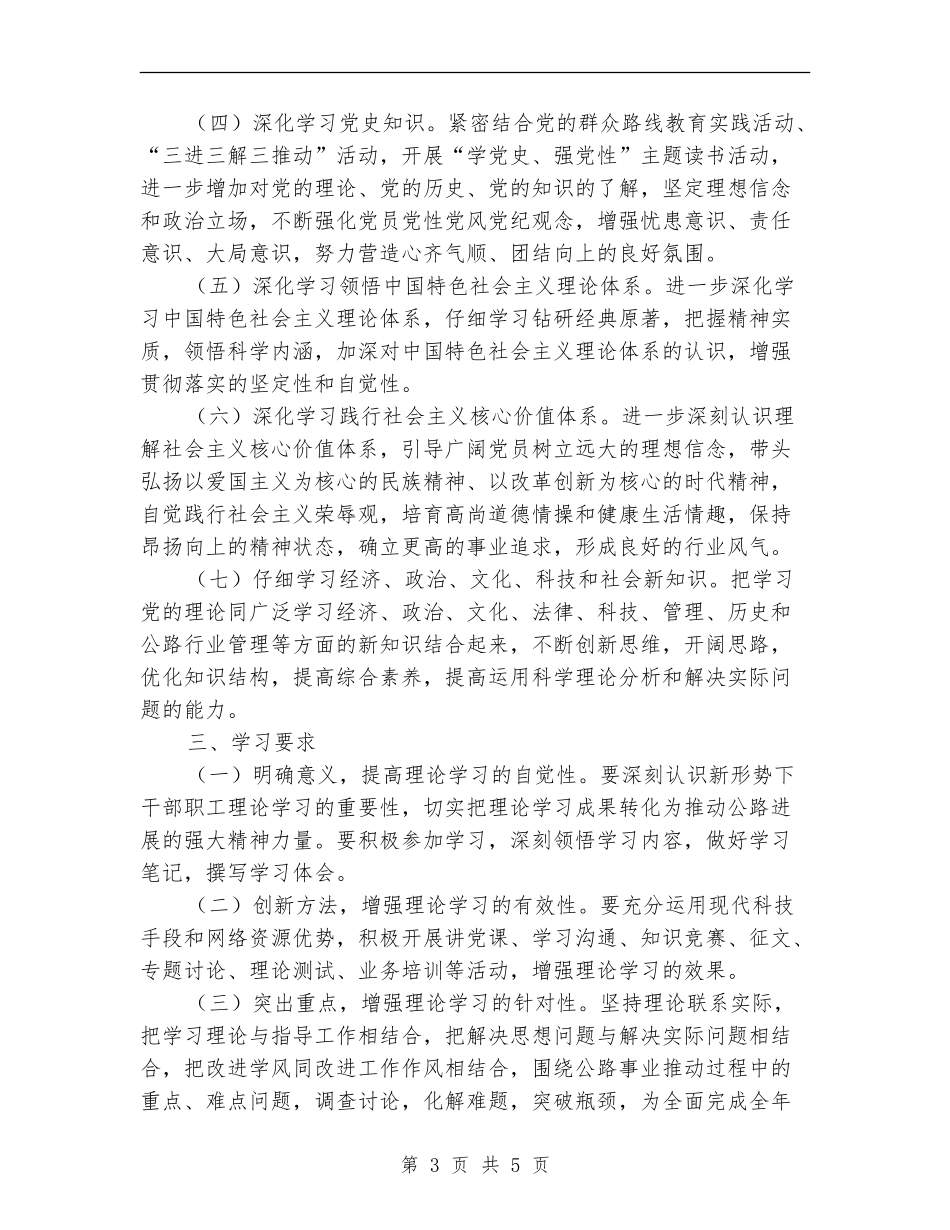 （四）深化学习党史知识。紧密结合党的群众路线教育实践活动、“三进三解三推动”活动，开展“学党史、强党性”主题读书活动，进一步增加对党的理论、党的历史、党的知识的了解，坚定理想信念和政治立场，不断强化党员党性党风党纪观念，增强忧患意识、责任意识、大局意识，努力营造心齐气顺、团结向上的良好氛围。

（五）深化学习领悟中国特色社会主义理论体系。进一步深化学习中国特色社会主义理论体系，仔细学习钻研经典原著，把握精神实质，领悟科学内涵，加深对中国特色社会主义理论体系的认识，增强贯彻落实的坚定性和自觉性。

（六）深化学习践行社会主义核心价值体系。进一步深刻认识理解社会主义核心价值体系，引导广阔党员树立远大的理想信念，带头弘扬以爱国主义为核心的民族精神、以改革创新为核心的时代精神，自觉践行社会主义荣辱观，培育高尚道德情操和健康生活情趣，保持昂扬向上的精神状态，确立更高的事业追求，形成良好的行业风气。

（七）仔细学习经济、政治、文化、科技和社会新知识。把学习党的理论同广泛学习经济、政治、文化、法律、科技、管理、历史和公路行业管理等方面的新知识结合起来，不断创新思维，开阔思路，优化知识结构，提高综合素养，提高运用科学理论分析和解决实际问题的能力。

三、学习要求

（一）明确意义，提高理论学习的自觉性。要深刻认识新形势下干部职工理论学习的重要性，切实把理论学习成果转化为推动公路进展的强大精神力量。要积极参加学习，深刻领悟学习内容，做好学习笔记，撰写学习体会。

（二）创新方法，增强理论学习的有效性。要充分运用现代科技手段和网络资源优势，积极开展讲党课、学习沟通、知识竞赛、征文、专题讨论、理论测试、业务培训等活动，增强理论学习的效果。

（三）突出重点，增强理论学习的针对性。坚持理论联系实际，把学习理论与指导工作相结合，把解决思想问题与解决实际问题相结合，把改进学风同改进工作作风相结合，围绕公路事业推动过程中的重点、难点问题，调查讨论，化解难题，突破瓶颈，为全面完成全年

第 3 页 共 5 页